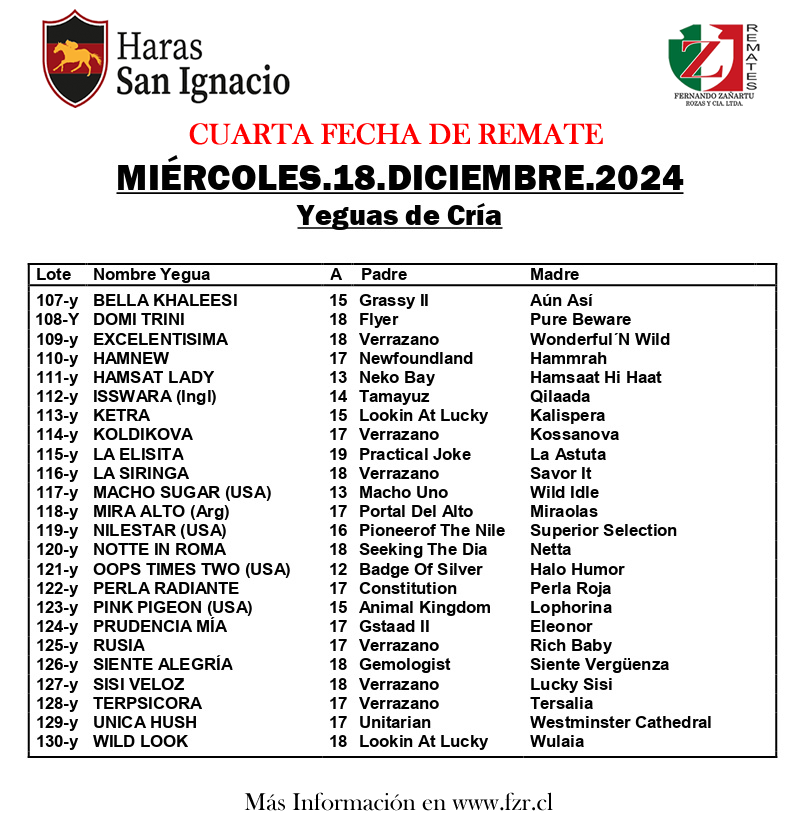 Haras San Ignacio

ZJ REMATES
FERNANDO ZAÑARTU ROZAS Y CIA. LTDA.

CUARTA FECHA DE REMATE

MIÉRCOLES.18.DICIEMBRE.2024

Yeguas de Cría

| Lote | Nombre Yegua | A | Padre | Madre |
|---|---|---|---|---|
| 107-y | BELLA KHALEESI | 15 | Grassy II | Aún Así |
| 108-Y | DOMI TRINI | 18 | Flyer | Pure Beware |
| 109-y | EXCELENTISIMA | 18 | Verrazano | Wonderful´N Wild |
| 110-y | HAMNEW | 17 | Newfoundland | Hammrah |
| 111-y | HAMSAT LADY | 13 | Neko Bay | Hamsaat Hi Haat |
| 112-y | ISSWARA (Ingl) | 14 | Tamayuz | Qilaada |
| 113-y | KETRA | 15 | Lookin At Lucky | Kalispera |
| 114-y | KOLDIKOVA | 17 | Verrazano | Kossanova |
| 115-y | LA ELISITA | 19 | Practical Joke | La Astuta |
| 116-y | LA SIRINGA | 18 | Verrazano | Savor It |
| 117-y | MACHO SUGAR (USA) | 13 | Macho Uno | Wild Idle |
| 118-y | MIRA ALTO (Arg) | 17 | Portal Del Alto | Miraolas |
| 119-y | NILESTAR (USA) | 16 | Pioneerof The Nile | Superior Selection |
| 120-y | NOTTE IN ROMA | 18 | Seeking The Dia | Netta |
| 121-y | OOPS TIMES TWO (USA) | 12 | Badge Of Silver | Halo Humor |
| 122-y | PERLA RADIANTE | 17 | Constitution | Perla Roja |
| 123-y | PINK PIGEON (USA) | 15 | Animal Kingdom | Lophorina |
| 124-y | PRUDENCIA MÍA | 17 | Gstaad II | Eleonor |
| 125-y | RUSIA | 17 | Verrazano | Rich Baby |
| 126-y | SIENTE ALEGRÍA | 18 | Gemologist | Siente Vergüenza |
| 127-y | SISI VELOZ | 18 | Verrazano | Lucky Sisi |
| 128-y | TERPSICORA | 17 | Verrazano | Tersalia |
| 129-y | UNICA HUSH | 17 | Unitarian | Westminster Cathedral |
| 130-y | WILD LOOK | 18 | Lookin At Lucky | Wulaia |

Más Información en www.fzr.cl